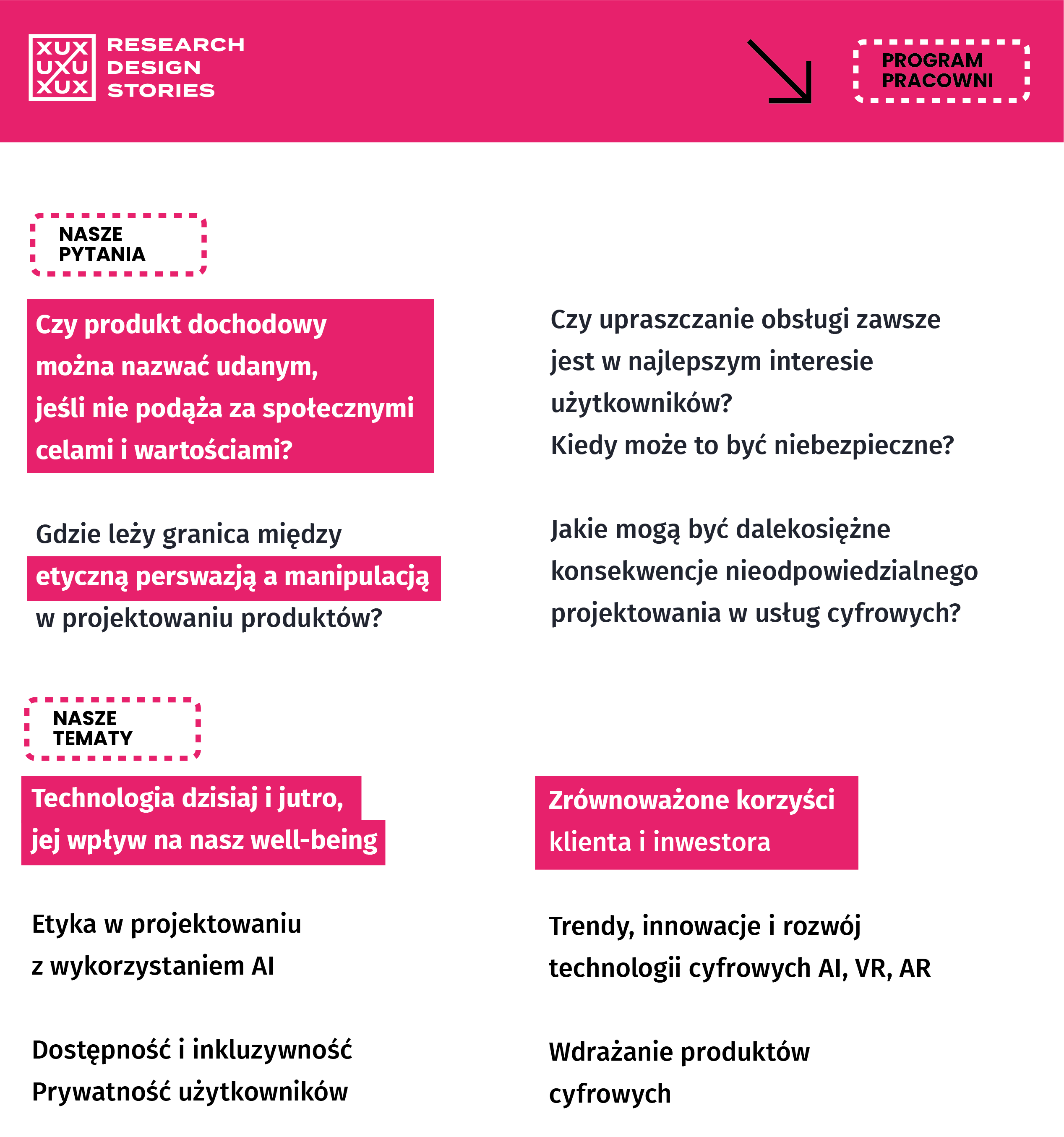 XUX
UXU
XUX

RESEARCH
DESIGN
STORIES

PROGRAM
PRACOWNI

NASZE
PYTANIA

Czy produkt dochodowy można nazwać udanym, jeśli nie podąża za społecznymi celami i wartościami?

Gdzie leży granica między etyczną perswazją a manipulacją w projektowaniu produktów?

Czy upraszczanie obsługi zawsze jest w najlepszym interesie użytkowników?
Kiedy może to być niebezpieczne?

Jakie mogą być dalekosiężne konsekwencje nieodpowiedzialnego projektowania w usług cyfrowych?

NASZE
TEMATY

Technologia dzisiaj i jutro, jej wpływ na nasz well-being

Etyka w projektowaniu z wykorzystaniem AI

Dostępność i inkluzywność
Prywatność użytkowników

Zrównoważone korzyści klienta i inwestora

Trendy, innowacje i rozwój technologii cyfrowych AI, VR, AR

Wdrażanie produktów cyfrowych